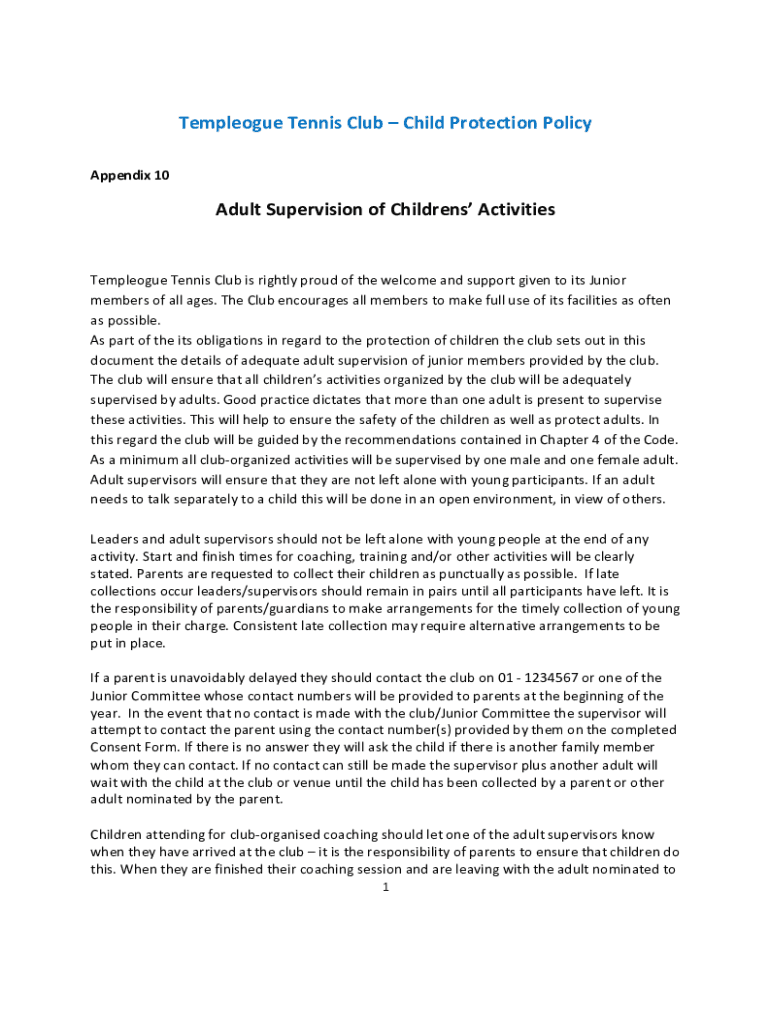 Templeogue Tennis Club – Child Protection Policy

Appendix 10

Adult Supervision of Childrens' Activities

Templeogue Tennis Club is rightly proud of the welcome and support given to its Junior members of all ages. The Club encourages all members to make full use of its facilities as often as possible.
As part of the its obligations in regard to the protection of children the club sets out in this document the details of adequate adult supervision of junior members provided by the club. The club will ensure that all children's activities organized by the club will be adequately supervised by adults. Good practice dictates that more than one adult is present to supervise these activities. This will help to ensure the safety of the children as well as protect adults. In this regard the club will be guided by the recommendations contained in Chapter 4 of the Code. As a minimum all club-organized activities will be supervised by one male and one female adult. Adult supervisors will ensure that they are not left alone with young participants. If an adult needs to talk separately to a child this will be done in an open environment, in view of others.

Leaders and adult supervisors should not be left alone with young people at the end of any activity. Start and finish times for coaching, training and/or other activities will be clearly stated. Parents are requested to collect their children as punctually as possible. If late collections occur leaders/supervisors should remain in pairs until all participants have left. It is the responsibility of parents/guardians to make arrangements for the timely collection of young people in their charge. Consistent late collection may require alternative arrangements to be put in place.

If a parent is unavoidably delayed they should contact the club on 01 - 1234567 or one of the Junior Committee whose contact numbers will be provided to parents at the beginning of the year. In the event that no contact is made with the club/Junior Committee the supervisor will attempt to contact the parent using the contact number(s) provided by them on the completed Consent Form. If there is no answer they will ask the child if there is another family member whom they can contact. If no contact can still be made the supervisor plus another adult will wait with the child at the club or venue until the child has been collected by a parent or other adult nominated by the parent.

Children attending for club-organised coaching should let one of the adult supervisors know when they have arrived at the club – it is the responsibility of parents to ensure that children do this. When they are finished their coaching session and are leaving with the adult nominated to

1